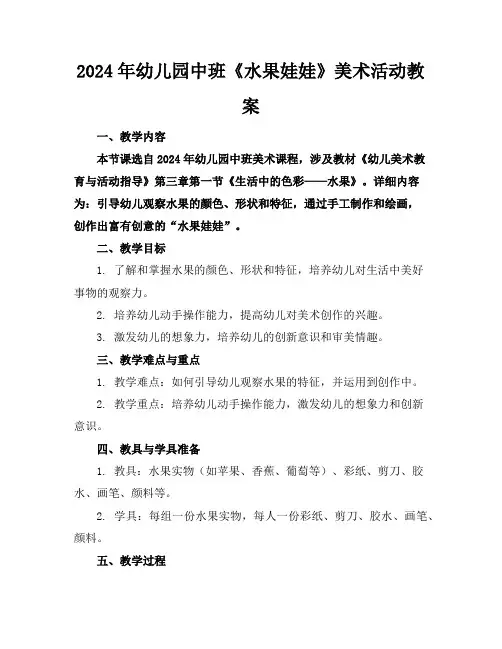 2024年幼儿园中班《水果娃娃》美术活动教案

一、教学内容

本节课选自2024年幼儿园中班美术课程，涉及教材《幼儿美术教育与活动指导》第三章第一节《生活中的色彩——水果》。详细内容为：引导幼儿观察水果的颜色、形状和特征，通过手工制作和绘画，创作出富有创意的“水果娃娃”。

二、教学目标

1. 了解和掌握水果的颜色、形状和特征，培养幼儿对生活中美好事物的观察力。

2. 培养幼儿动手操作能力，提高幼儿对美术创作的兴趣。

3. 激发幼儿的想象力，培养幼儿的创新意识和审美情趣。

三、教学难点与重点

1. 教学难点：如何引导幼儿观察水果的特征，并运用到创作中。

2. 教学重点：培养幼儿动手操作能力，激发幼儿的想象力和创新意识。

四、教具与学具准备

1. 教具：水果实物（如苹果、香蕉、葡萄等）、彩纸、剪刀、胶水、画笔、颜料等。

2. 学具：每组一份水果实物，每人一份彩纸、剪刀、胶水、画笔、颜料。

五、教学过程